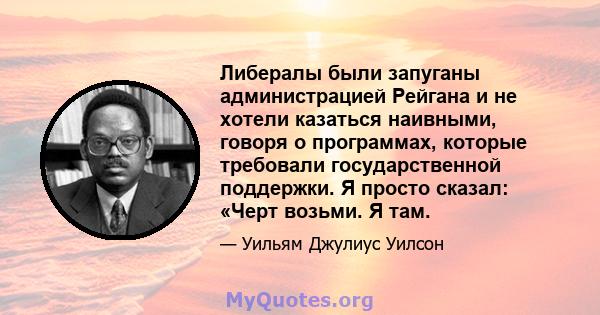 Либералы были запуганы администрацией Рейгана и не хотели казаться наивными, говоря о программах, которые требовали государственной поддержки. Я просто сказал: «Черт возьми. Я там.

— Уильям Джулиус Уилсон

MyQuotes.org